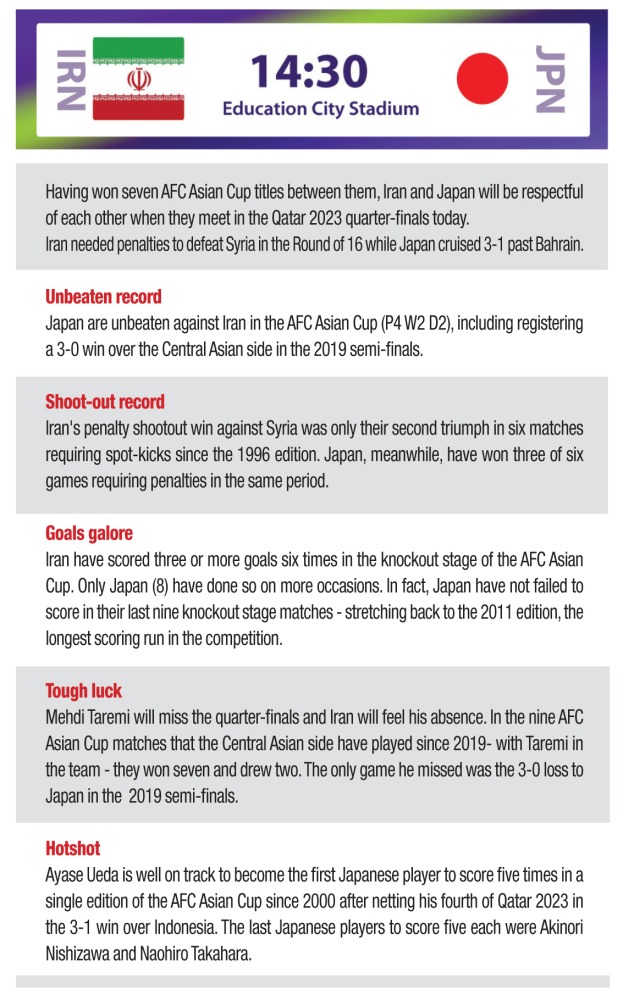 IRN

14:30
Education City Stadium

JPN

Having won seven AFC Asian Cup titles between them, Iran and Japan will be respectful of each other when they meet in the Qatar 2023 quarter-finals today.
Iran needed penalties to defeat Syria in the Round of 16 while Japan cruised 3-1 past Bahrain.

Unbeaten record
Japan are unbeaten against Iran in the AFC Asian Cup (P4 W2 D2), including registering a 3-0 win over the Central Asian side in the 2019 semi-finals.

Shoot-out record
Iran's penalty shootout win against Syria was only their second triumph in six matches requiring spot-kicks since the 1996 edition. Japan, meanwhile, have won three of six games requiring penalties in the same period.

Goals galore
Iran have scored three or more goals six times in the knockout stage of the AFC Asian Cup. Only Japan (8) have done so on more occasions. In fact, Japan have not failed to score in their last nine knockout stage matches - stretching back to the 2011 edition, the longest scoring run in the competition.

Tough luck
Mehdi Taremi will miss the quarter-finals and Iran will feel his absence. In the nine AFC Asian Cup matches that the Central Asian side have played since 2019- with Taremi in the team - they won seven and drew two. The only game he missed was the 3-0 loss to Japan in the 2019 semi-finals.

Hotshot
Ayase Ueda is well on track to become the first Japanese player to score five times in a single edition of the AFC Asian Cup since 2000 after netting his fourth of Qatar 2023 in the 3-1 win over Indonesia. The last Japanese players to score five each were Akinori Nishizawa and Naohiro Takahara.